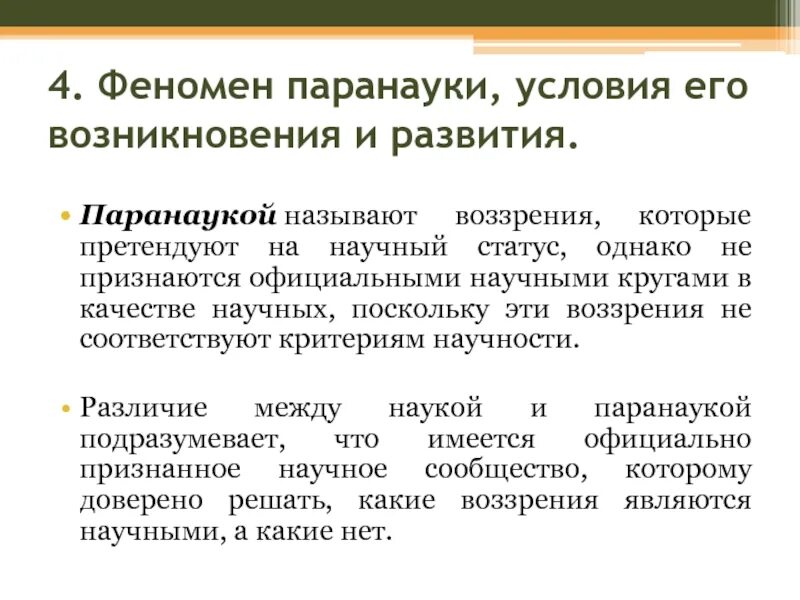 4. Феномен паранауки, условия его возникновения и развития.

• Паранаукой называют воззрения, которые претендуют на научный статус, однако не признаются официальными научными кругами в качестве научных, поскольку эти воззрения не соответствуют критериям научности.

• Различие между наукой и паранаукой подразумевает, что имеется официально признанное научное сообщество, которому доверено решать, какие воззрения являются научными, а какие нет.